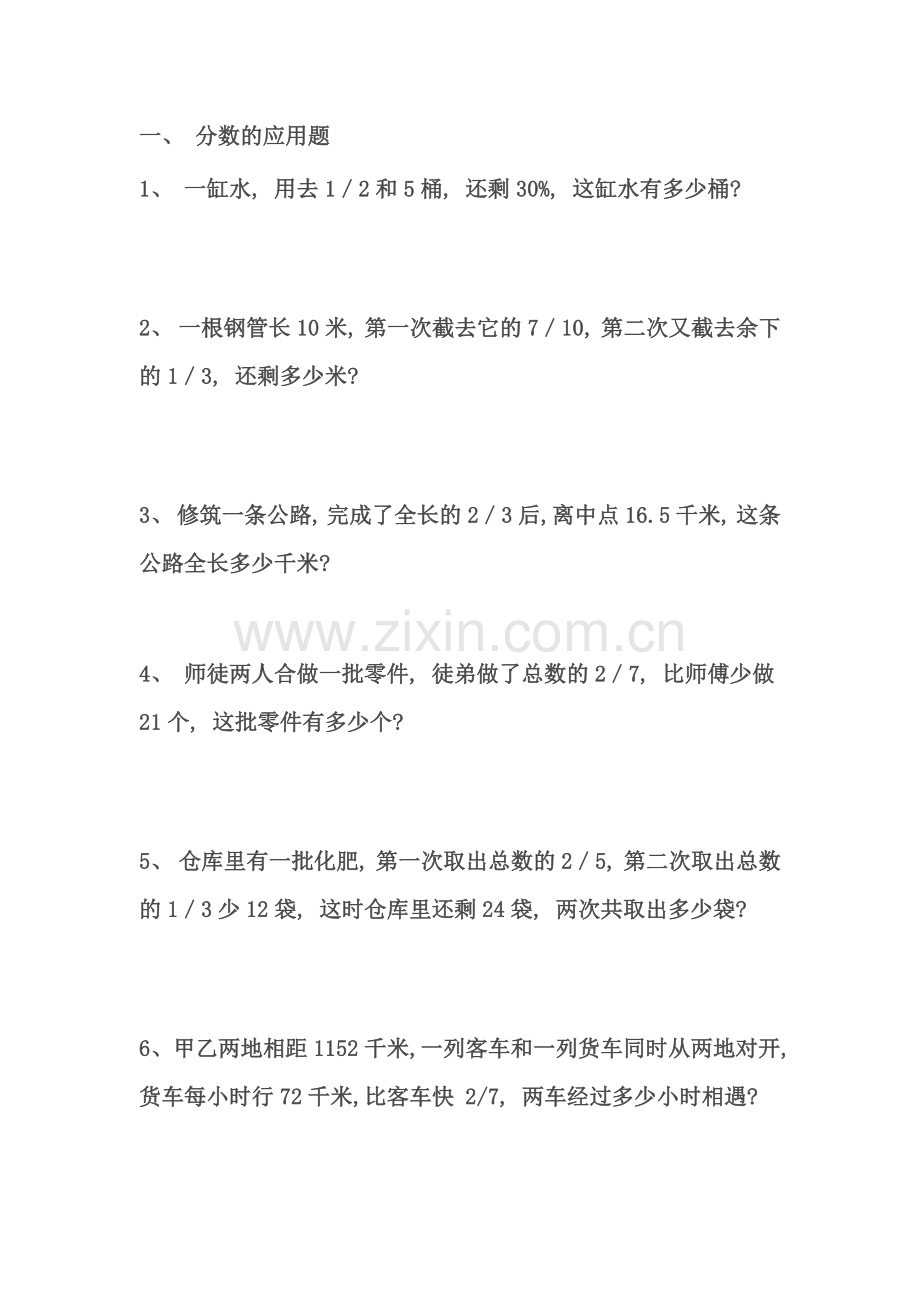 一、分数的应用题

1、一缸水，用去1/2和5桶，还剩30%，这缸水有多少桶?

2、一根钢管长10米，第一次截去它的7/10，第二次又截去余下的1/3，还剩多少米?

3、修筑一条公路，完成了全长的2/3后，离中点16.5千米，这条公路全长多少千米?

4、师徒两人合做一批零件，徒弟做了总数的2/7，比师傅少做21个，这批零件有多少个?

5、仓库里有一批化肥，第一次取出总数的2/5，第二次取出总数的1/3少12袋，这时仓库里还剩24袋，两次共取出多少袋?

6、甲乙两地相距1152千米，一列客车和一列货车同时从两地对开，货车每小时行72千米，比客车快2/7，两车经过多少小时相遇?

www.zixin.com.cn